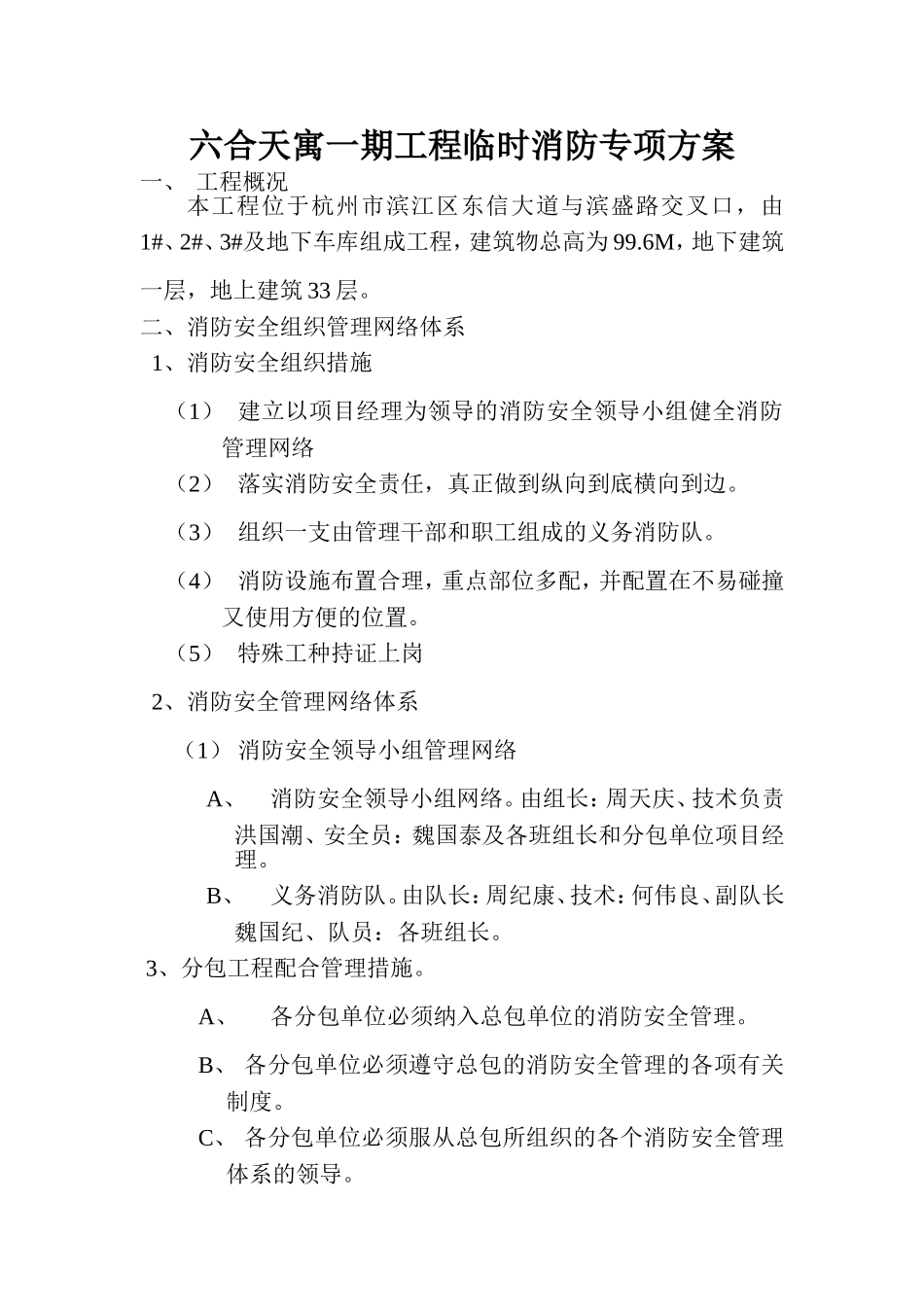 六合天寓一期工程临时消防专项方案

一、 工程概况

本工程位于杭州市滨江区东信大道与滨盛路交叉口，由1#、2#、3#及地下车库组成工程，建筑物总高为99.6M，地下建筑一层，地上建筑33层。

二、消防安全组织管理网络体系

1、消防安全组织措施

（1） 建立以项目经理为领导的消防安全领导小组健全消防管理网络

（2） 落实消防安全责任，真正做到纵向到底横向到边。

（3） 组织一支由管理干部和职工组成的义务消防队。

（4） 消防设施布置合理，重点部位多配，并配置在不易碰撞又使用方便的位置。

（5） 特殊工种持证上岗

2、消防安全管理网络体系

（1） 消防安全领导小组管理网络

A、 消防安全领导小组网络。由组长：周天庆、技术负责洪国潮、安全员：魏国泰及各班组长和分包单位项目经理。

B、 义务消防队。由队长：周纪康、技术：何伟良、副队长魏国纪、队员：各班组长。

3、分包工程配合管理措施。

A、 各分包单位必须纳入总包单位的消防安全管理。

B、 各分包单位必须遵守总包的消防安全管理的各项有关制度。

C、 各分包单位必须服从总包所组织的各个消防安全管理体系的领导。